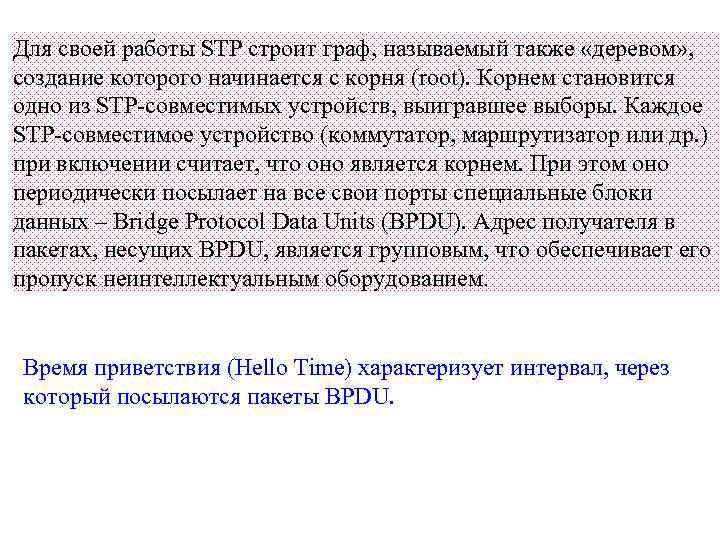 Для своей работы STP строит граф, называемый также «деревом», создание которого начинается с корня (root). Корнем становится одно из STP-совместимых устройств, выигравшее выборы. Каждое STP-совместимое устройство (коммутатор, маршрутизатор или др.) при включении считает, что оно является корнем. При этом оно периодически посылает на все свои порты специальные блоки данных – Bridge Protocol Data Units (BPDU). Адрес получателя в пакетах, несущих BPDU, является групповым, что обеспечивает его пропуск неинтеллектуальным оборудованием.

Время приветствия (Hello Time) характеризует интервал, через который посылаются пакеты BPDU.